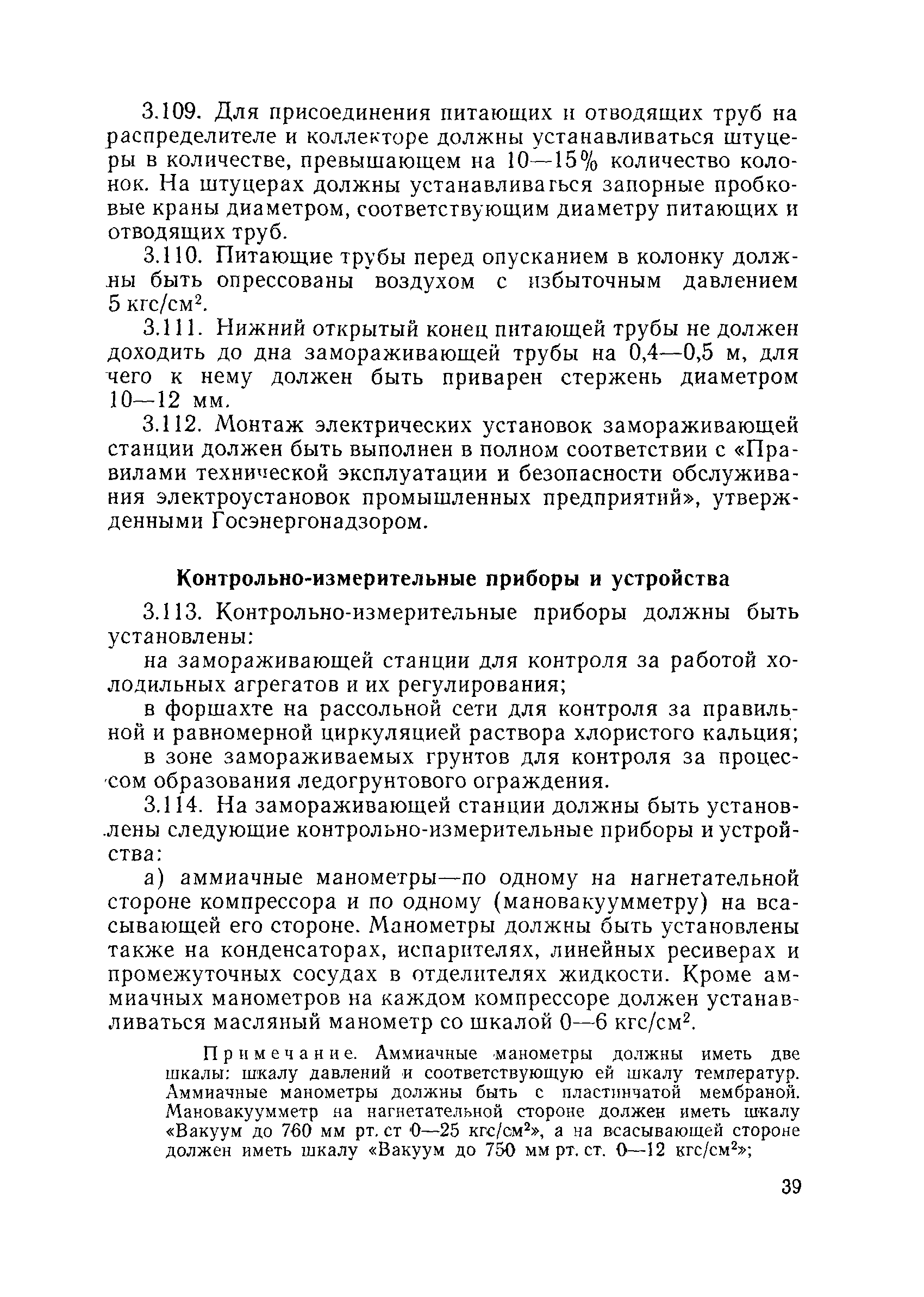 3.109. Для присоединения питающих и отводящих труб на распределителе и коллекторе должны устанавливаться штуцеры в количестве, превышающем на 10—15% количество колонок. На штуцерах должны устанавливаться запорные пробковые краны диаметром, соответствующим диаметру питающих и отводящих труб.

3.110. Питающие трубы перед опусканием в колонку должны быть опрессованы воздухом с избыточным давлением 5 кгс/см$^2$.

3.111. Нижний открытый конец питающей трубы не должен доходить до дна замораживающей трубы на 0,4—0,5 м, для чего к нему должен быть приварен стержень диаметром 10—12 мм.

3.112. Монтаж электрических установок замораживающей станции должен быть выполнен в полном соответствии с «Правилами технической эксплуатации и безопасности обслуживания электроустановок промышленных предприятий», утвержденными Госэнергонадзором.

Контрольно-измерительные приборы и устройства

3.113. Контрольно-измерительные приборы должны быть установлены:

на замораживающей станции для контроля за работой холодильных агрегатов и их регулирования;

в форшахте на рассольной сети для контроля за правильной и равномерной циркуляцией раствора хлористого кальция;

в зоне замораживаемых грунтов для контроля за процессом образования ледогрунтового ограждения.

3.114. На замораживающей станции должны быть установлены следующие контрольно-измерительные приборы и устройства:

а) аммиачные манометры—по одному на нагнетательной стороне компрессора и по одному (мановакуумметру) на всасывающей его стороне. Манометры должны быть установлены также на конденсаторах, испарителях, линейных ресиверах и промежуточных сосудах в отделителях жидкости. Кроме аммиачных манометров на каждом компрессоре должен устанавливаться масляный манометр со шкалой 0—6 кгс/см$^2$.

Примечание. Аммиачные манометры должны иметь две шкалы: шкалу давлений и соответствующую ей шкалу температур. Аммиачные манометры должны быть с пластинчатой мембраной. Мановакуумметр на нагнетательной стороне должен иметь шкалу «Вакуум до 760 мм рт. ст 0—25 кгс/см$^2$», а на всасывающей стороне должен иметь шкалу «Вакуум до 750 мм рт. ст. 0—12 кгс/см$^2$»;

39